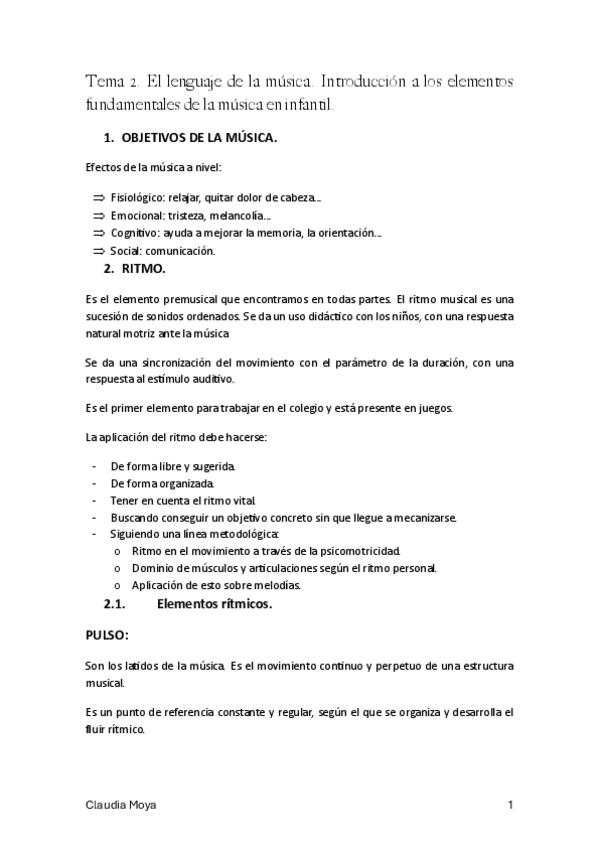 Tema 2. El lenguaje de la música. Introducción a los elementos fundamentales de la música en infantil.

1. OBJETIVOS DE LA MÚSICA.

Efectos de la música a nivel:

⇒ Fisiológico: relajar, quitar dolor de cabeza...
⇒ Emocional: tristeza, melancolía...
⇒ Cognitivo: ayuda a mejorar la memoria, la orientación...
⇒ Social: comunicación.

2. RITMO.

Es el elemento premusical que encontramos en todas partes. El ritmo musical es una sucesión de sonidos ordenados. Se da un uso didáctico con los niños, con una respuesta natural motriz ante la música

Se da una sincronización del movimiento con el parámetro de la duración, con una respuesta al estímulo auditivo.

Es el primer elemento para trabajar en el colegio y está presente en juegos.

La aplicación del ritmo debe hacerse:

- De forma libre y sugerida.
- De forma organizada.
- Tener en cuenta el ritmo vital.
- Buscando conseguir un objetivo concreto sin que llegue a mecanizarse.
- Siguiendo una línea metodológica:
  o Ritmo en el movimiento a través de la psicomotricidad.
  o Dominio de músculos y articulaciones según el ritmo personal.
  o Aplicación de esto sobre melodías.

2.1. Elementos rítmicos.

PULSO:

Son los latidos de la música. Es el movimiento continuo y perpetuo de una estructura musical.

Es un punto de referencia constante y regular, según el que se organiza y desarrolla el fluir rítmico.

Claudia Moya 1